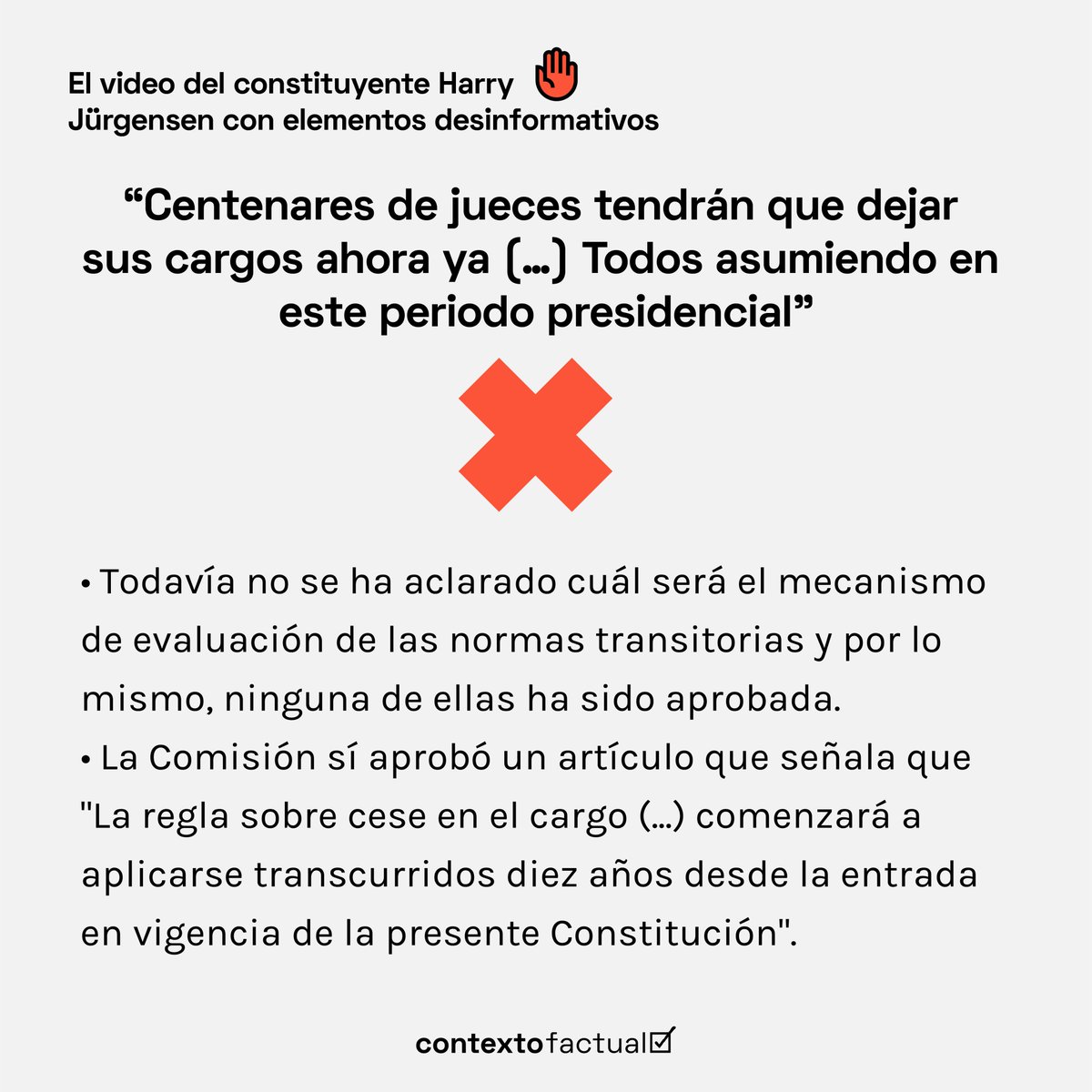 El video del constituyente Harry Jürgensen con elementos desinformativos

“Centenares de jueces tendrán que dejar sus cargos ahora ya (...) Todos asumiendo en este periodo presidencial”

• Todavía no se ha aclarado cuál será el mecanismo de evaluación de las normas transitorias y por lo mismo, ninguna de ellas ha sido aprobada.
• La Comisión sí aprobó un artículo que señala que "La regla sobre cese en el cargo (...) comenzará a aplicarse transcurridos diez años desde la entrada en vigencia de la presente Constitución".

contextofactual